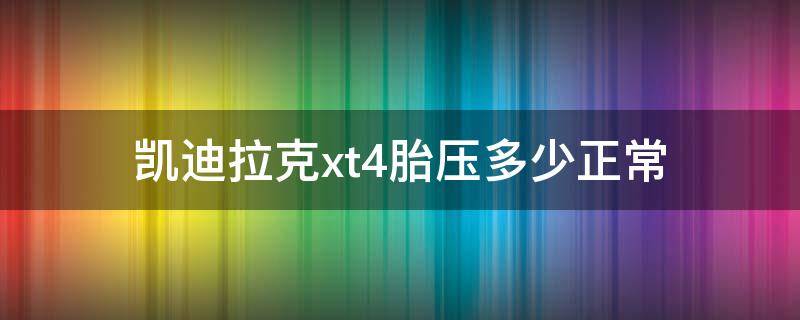 凯迪拉克xt4胎压多少正常